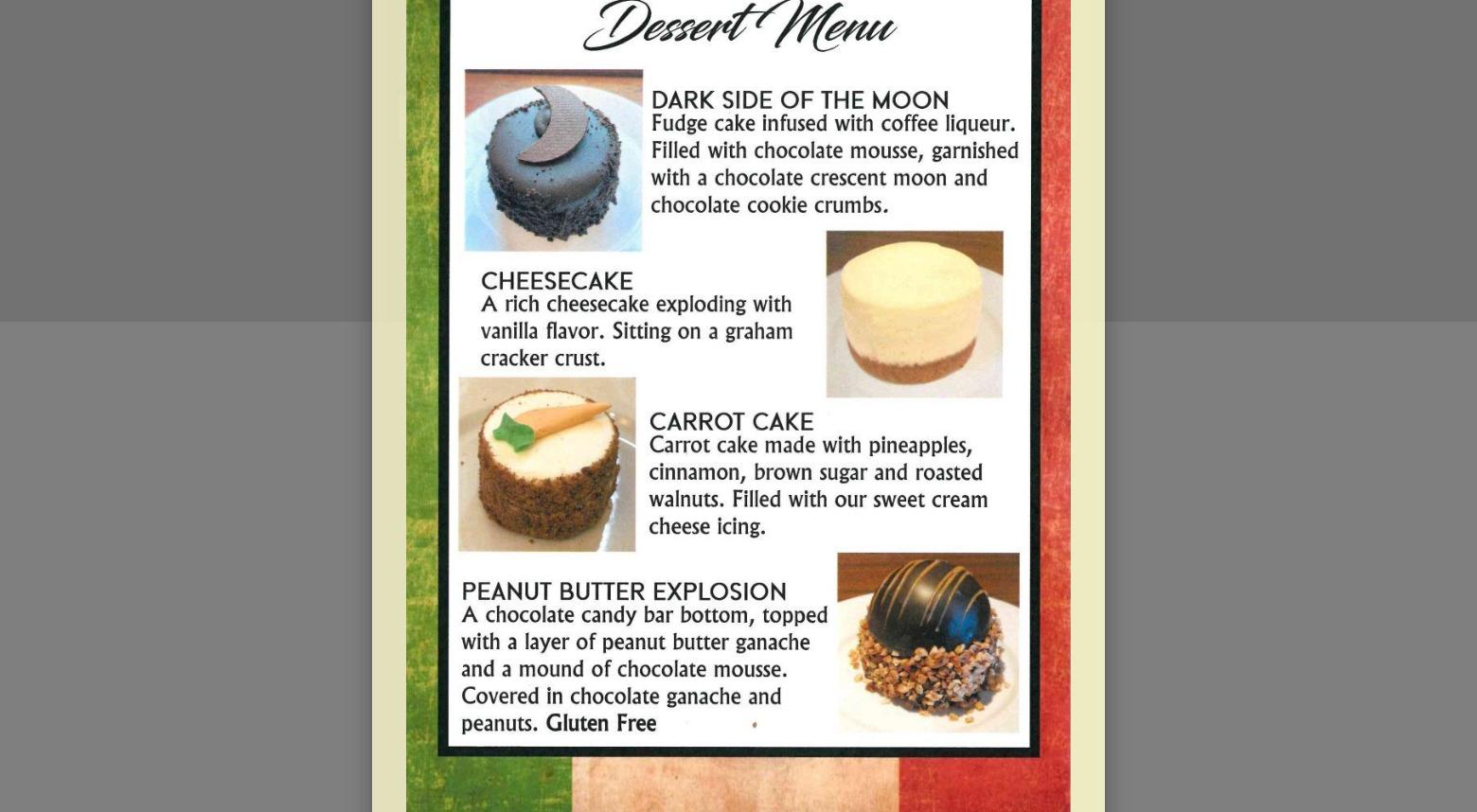 Dessert Menu

DARK SIDE OF THE MOON
Fudge cake infused with coffee liqueur. Filled with chocolate mousse, garnished with a chocolate crescent moon and chocolate cookie crumbs.

CHEESECAKE
A rich cheesecake exploding with vanilla flavor. Sitting on a graham cracker crust.

CARROT CAKE
Carrot cake made with pineapples, cinnamon, brown sugar and roasted walnuts. Filled with our sweet cream cheese icing.

PEANUT BUTTER EXPLOSION
A chocolate candy bar bottom, topped with a layer of peanut butter ganache and a mound of chocolate mousse. Covered in chocolate ganache and peanuts. Gluten Free